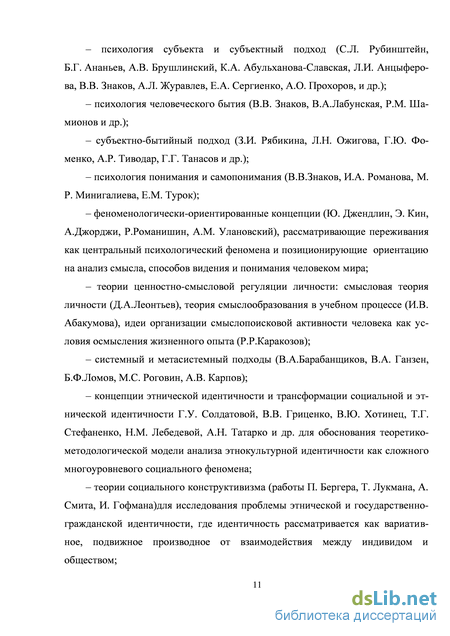 – психология субъекта и субъектный подход (С.Л. Рубинштейн, Б.Г. Ананьев, А.В. Брушлинский, К.А. Абульханова-Славская, Л.И. Анцыферова, В.В. Знаков, А.Л. Журавлев, Е.А. Сергиенко, А.О. Прохоров, и др.);

– психология человеческого бытия (В.В. Знаков, В.А.Лабунская, Р.М. Шамионов и др.);

– субъектно-бытийный подход (З.И. Рябикина, Л.Н. Ожигова, Г.Ю. Фоменко, А.Р. Тиводар, Г.Г. Танасов и др.);

– психология понимания и самопонимания (В.В.Знаков, И.А. Романова, М. Р. Минигалиева, Е.М. Турок);

– феноменологически-ориентированные концепции (Ю. Джендлин, Э. Кин, А.Джорджи, Р.Романишин, А.М. Улановский), рассматривающие переживания как центральный психологический феномена и позиционирующие ориентацию на анализ смысла, способов видения и понимания человеком мира;

– теории ценностно-смысловой регуляции личности: смысловая теория личности (Д.А.Леонтьев), теория смыслообразования в учебном процессе (И.В. Абакумова), идеи организации смыслопоисковой активности человека как условия осмысления жизненного опыта (Р.Р.Каракозов);

– системный и метасистемный подходы (В.А.Барабанщиков, В.А. Ганзен, Б.Ф.Ломов, М.С. Роговин, А.В. Карпов);

– концепции этнической идентичности и трансформации социальной и этнической идентичности Г.У. Солдатовой, В.В. Гриценко, В.Ю. Хотинец, Т.Г. Стефаненко, Н.М. Лебедевой, А.Н. Татарко и др. для обоснования теоретико-методологической модели анализа этнокультурной идентичности как сложного многоуровневого социального феномена;

– теории социального конструктивизма (работы П. Бергера, Т. Лукмана, А. Смита, И. Гофмана)для исследования проблемы этнической и государственно-гражданской идентичности, где идентичность рассматривается как вариативное, подвижное производное от взаимодействия между индивидом и обществом;

11

dsLib.net
библиотека диссертаций